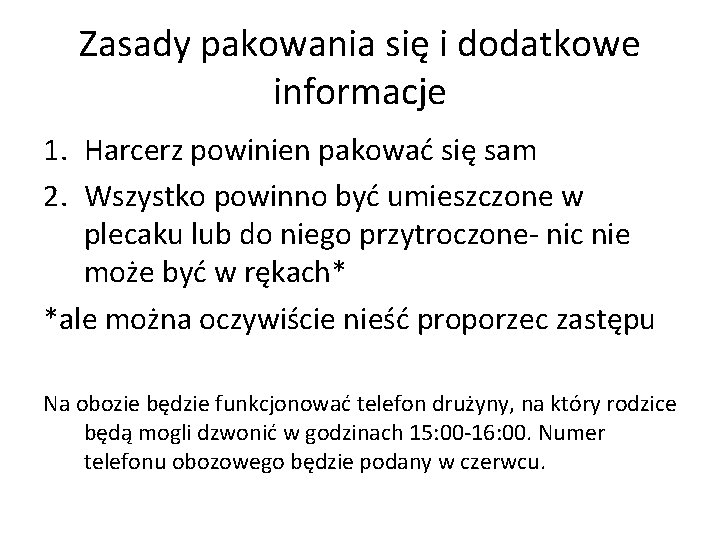 Zasady pakowania się i dodatkowe informacje

1. Harcerz powinien pakować się sam
2. Wszystko powinno być umieszczone w plecaku lub do niego przytroczone- nic nie może być w rękach*

*ale można oczywiście nieść proporzec zastępu

Na obozie będzie funkcjonować telefon drużyny, na który rodzice będą mogli dzwonić w godzinach 15:00-16:00. Numer telefonu obozowego będzie podany w czerwcu.